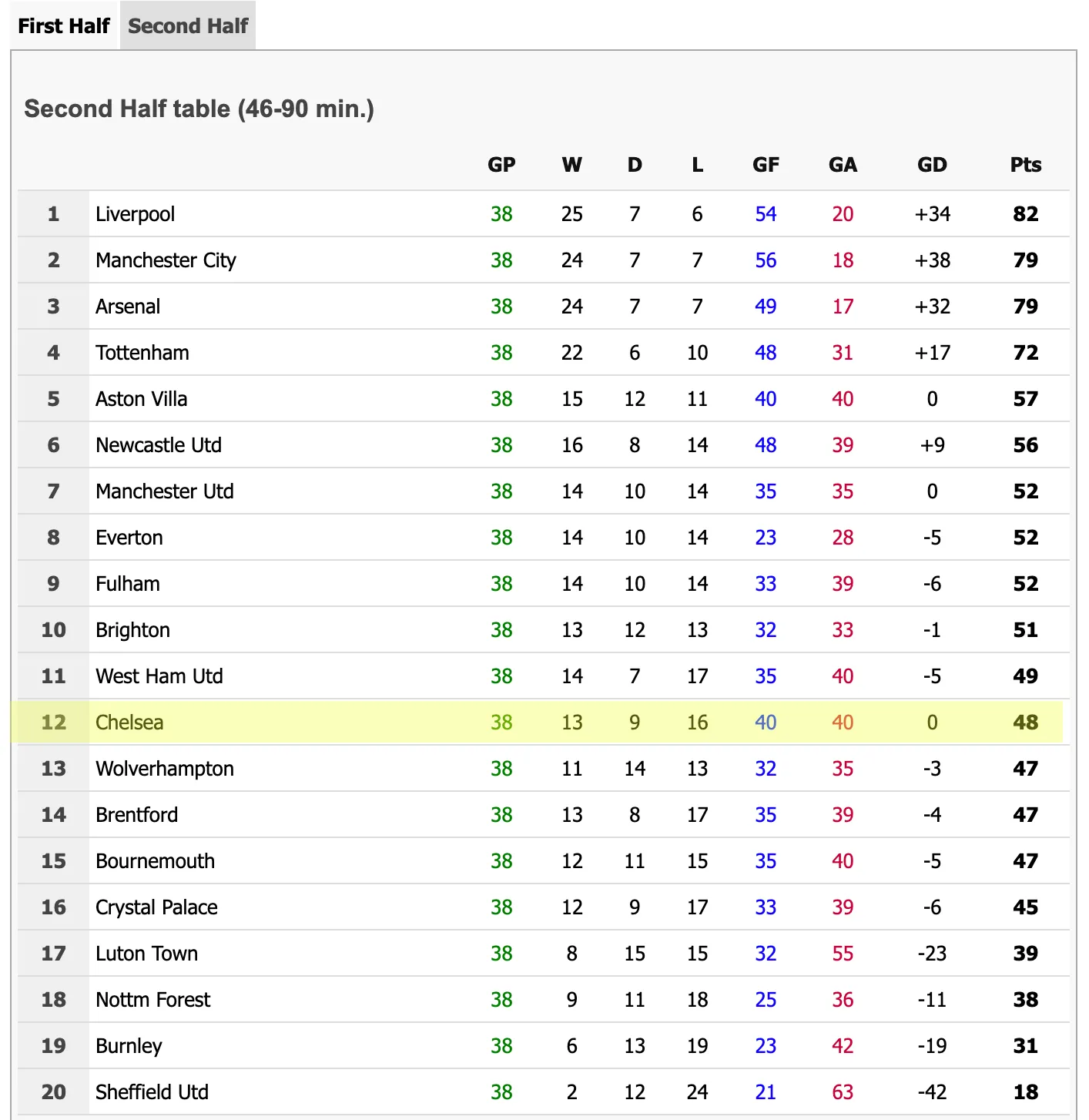 First Half Second Half

Second Half table (46-90 min.)

| | | GP | W | D | L | GF | GA | GD | Pts |
|---|---|---|---|---|---|---|---|---|---|
| 1 | Liverpool | 38 | 25 | 7 | 6 | 54 | 20 | +34 | 82 |
| 2 | Manchester City | 38 | 24 | 7 | 7 | 56 | 18 | +38 | 79 |
| 3 | Arsenal | 38 | 24 | 7 | 7 | 49 | 17 | +32 | 79 |
| 4 | Tottenham | 38 | 22 | 6 | 10 | 48 | 31 | +17 | 72 |
| 5 | Aston Villa | 38 | 15 | 12 | 11 | 40 | 40 | 0 | 57 |
| 6 | Newcastle Utd | 38 | 16 | 8 | 14 | 48 | 39 | +9 | 56 |
| 7 | Manchester Utd | 38 | 14 | 10 | 14 | 35 | 35 | 0 | 52 |
| 8 | Everton | 38 | 14 | 10 | 14 | 23 | 28 | -5 | 52 |
| 9 | Fulham | 38 | 14 | 10 | 14 | 33 | 39 | -6 | 52 |
| 10 | Brighton | 38 | 13 | 12 | 13 | 32 | 33 | -1 | 51 |
| 11 | West Ham Utd | 38 | 14 | 7 | 17 | 35 | 40 | -5 | 49 |
| 12 | Chelsea | 38 | 13 | 9 | 16 | 40 | 40 | 0 | 48 |
| 13 | Wolverhampton | 38 | 11 | 14 | 13 | 32 | 35 | -3 | 47 |
| 14 | Brentford | 38 | 13 | 8 | 17 | 35 | 39 | -4 | 47 |
| 15 | Bournemouth | 38 | 12 | 11 | 15 | 35 | 40 | -5 | 47 |
| 16 | Crystal Palace | 38 | 12 | 9 | 17 | 33 | 39 | -6 | 45 |
| 17 | Luton Town | 38 | 8 | 15 | 15 | 32 | 55 | -23 | 39 |
| 18 | Nottm Forest | 38 | 9 | 11 | 18 | 25 | 36 | -11 | 38 |
| 19 | Burnley | 38 | 6 | 13 | 19 | 23 | 42 | -19 | 31 |
| 20 | Sheffield Utd | 38 | 2 | 12 | 24 | 21 | 63 | -42 | 18 |